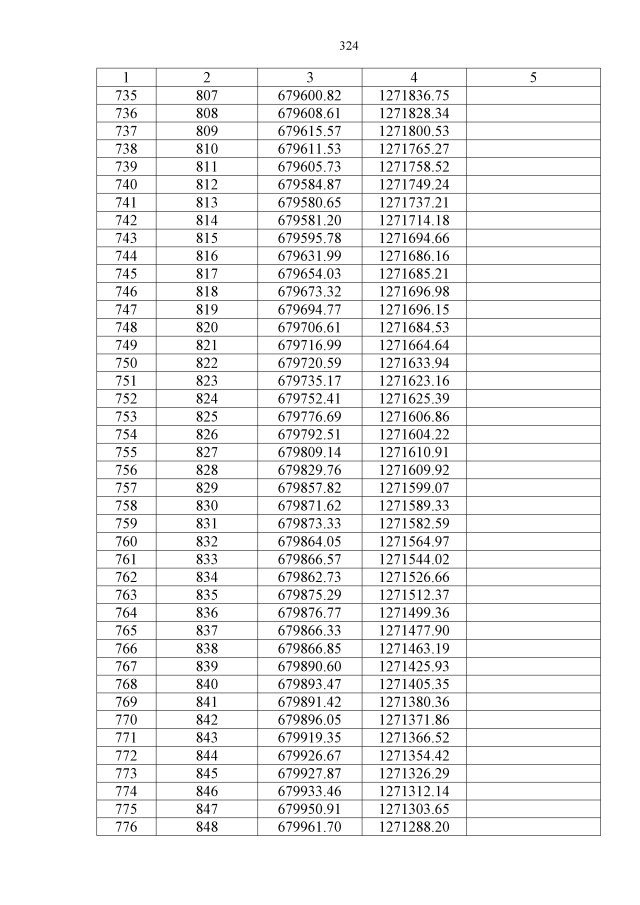 324

| 1 | 2 | 3 | 4 | 5 |
|---|---|---|---|---|
| 735 | 807 | 679600.82 | 1271836.75 | |
| 736 | 808 | 679608.61 | 1271828.34 | |
| 737 | 809 | 679615.57 | 1271800.53 | |
| 738 | 810 | 679611.53 | 1271765.27 | |
| 739 | 811 | 679605.73 | 1271758.52 | |
| 740 | 812 | 679584.87 | 1271749.24 | |
| 741 | 813 | 679580.65 | 1271737.21 | |
| 742 | 814 | 679581.20 | 1271714.18 | |
| 743 | 815 | 679595.78 | 1271694.66 | |
| 744 | 816 | 679631.99 | 1271686.16 | |
| 745 | 817 | 679654.03 | 1271685.21 | |
| 746 | 818 | 679673.32 | 1271696.98 | |
| 747 | 819 | 679694.77 | 1271696.15 | |
| 748 | 820 | 679706.61 | 1271684.53 | |
| 749 | 821 | 679716.99 | 1271664.64 | |
| 750 | 822 | 679720.59 | 1271633.94 | |
| 751 | 823 | 679735.17 | 1271623.16 | |
| 752 | 824 | 679752.41 | 1271625.39 | |
| 753 | 825 | 679776.69 | 1271606.86 | |
| 754 | 826 | 679792.51 | 1271604.22 | |
| 755 | 827 | 679809.14 | 1271610.91 | |
| 756 | 828 | 679829.76 | 1271609.92 | |
| 757 | 829 | 679857.82 | 1271599.07 | |
| 758 | 830 | 679871.62 | 1271589.33 | |
| 759 | 831 | 679873.33 | 1271582.59 | |
| 760 | 832 | 679864.05 | 1271564.97 | |
| 761 | 833 | 679866.57 | 1271544.02 | |
| 762 | 834 | 679862.73 | 1271526.66 | |
| 763 | 835 | 679875.29 | 1271512.37 | |
| 764 | 836 | 679876.77 | 1271499.36 | |
| 765 | 837 | 679866.33 | 1271477.90 | |
| 766 | 838 | 679866.85 | 1271463.19 | |
| 767 | 839 | 679890.60 | 1271425.93 | |
| 768 | 840 | 679893.47 | 1271405.35 | |
| 769 | 841 | 679891.42 | 1271380.36 | |
| 770 | 842 | 679896.05 | 1271371.86 | |
| 771 | 843 | 679919.35 | 1271366.52 | |
| 772 | 844 | 679926.67 | 1271354.42 | |
| 773 | 845 | 679927.87 | 1271326.29 | |
| 774 | 846 | 679933.46 | 1271312.14 | |
| 775 | 847 | 679950.91 | 1271303.65 | |
| 776 | 848 | 679961.70 | 1271288.20 | |